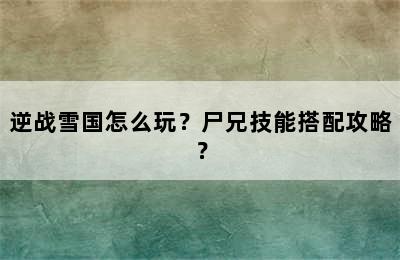 逆战雪国怎么玩？尸兄技能搭配攻略？